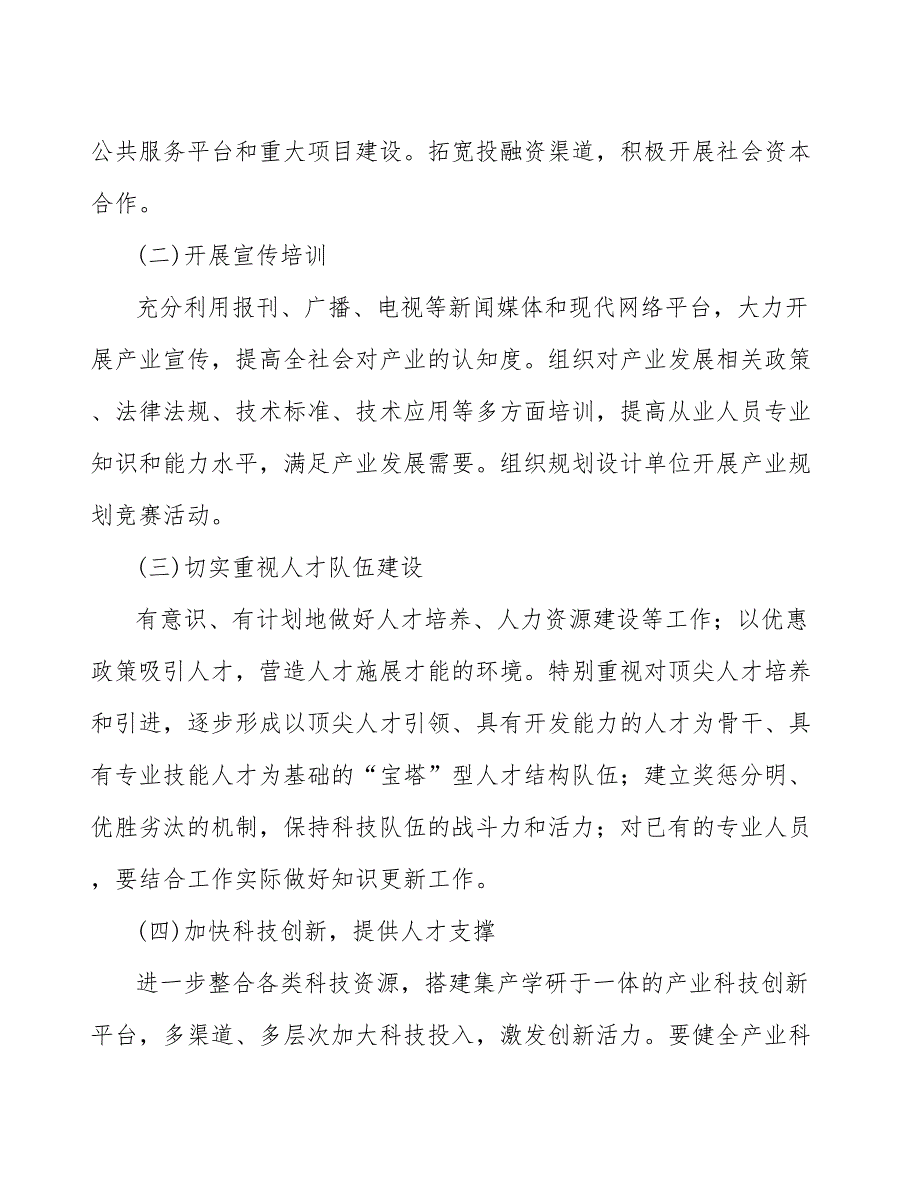 公共服务平台和重大项目建设。拓宽投融资渠道，积极开展社会资本合作。

(二)开展宣传培训

充分利用报刊、广播、电视等新闻媒体和现代网络平台，大力开展产业宣传，提高全社会对产业的认知度。组织对产业发展相关政策、法律法规、技术标准、技术应用等多方面培训，提高从业人员专业知识和能力水平，满足产业发展需要。组织规划设计单位开展产业规划竞赛活动。

(三)切实重视人才队伍建设

有意识、有计划地做好人才培养、人力资源建设等工作；以优惠政策吸引人才，营造人才施展才能的环境。特别重视对顶尖人才培养和引进，逐步形成以顶尖人才引领、具有开发能力的人才为骨干、具有专业技能人才为基础的“宝塔”型人才结构队伍；建立奖惩分明、优胜劣汰的机制，保持科技队伍的战斗力和活力；对已有的专业人员，要结合工作实际做好知识更新工作。

(四)加快科技创新，提供人才支撑

进一步整合各类科技资源，搭建集产学研于一体的产业科技创新平台，多渠道、多层次加大科技投入，激发创新活力。要健全产业科